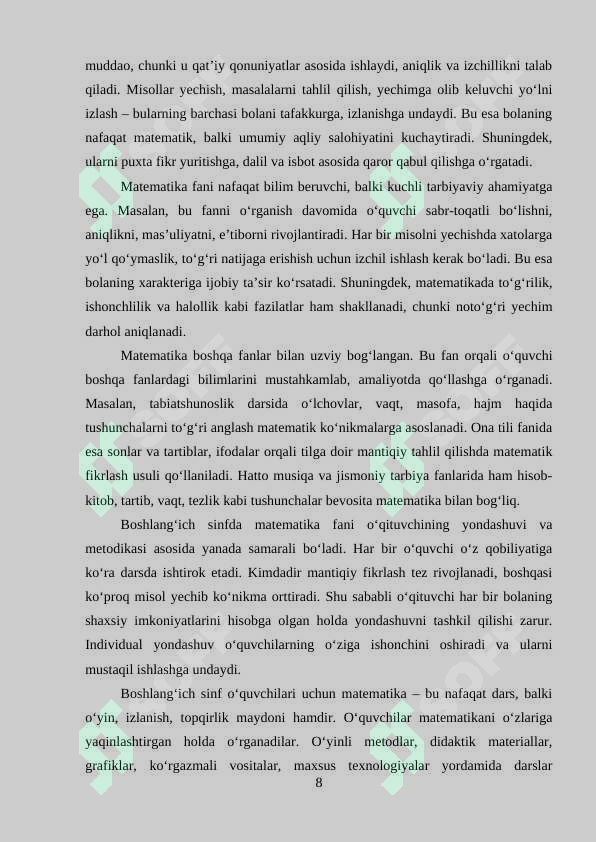 muddao, chunki u qat'iy qonuniyatlar asosida ishlaydi, aniqlik va izchillikni talab qiladi. Misollar yechish, masalalarni tahlil qilish, yechimga olib keluvchi yo'lni izlash – bularning barchasi bolani tafakkurga, izlanishga undaydi. Bu esa bolaning nafaqat matematik, balki umumiy aqliy salohiyatini kuchaytiradi. Shuningdek, ularni puxta fikr yuritishga, dalil va isbot asosida qaror qabul qilishga o'rgatadi.

Matematika fani nafaqat bilim beruvchi, balki kuchli tarbiyaviy ahamiyatga ega. Masalan, bu fanni o'rganish davomida o'quvchi sabr-toqatli bo'lishni, aniqlikni, mas'uliyatni, e'tiborni rivojlantiradi. Har bir misolni yechishda xatolarga yo'l qo'ymaslik, to'g'ri natijaga erishish uchun izchil ishlash kerak bo'ladi. Bu esa bolaning xarakteriga ijobiy ta'sir ko'rsatadi. Shuningdek, matematikada to'g'rilik, ishonchlilik va halollik kabi fazilatlar ham shakllanadi, chunki noto'g'ri yechim darhol aniqlanadi.

Matematika boshqa fanlar bilan uzviy bog'langan. Bu fan orqali o'quvchi boshqa fanlardagi bilimlarini mustahkamlab, amaliyotda qo'llashga o'rganadi. Masalan, tabiatshunoslik darsida o'lchovlar, vaqt, masofa, hajm haqida tushunchalarni to'g'ri anglash matematik ko'nikmalarga asoslanadi. Ona tili fanida esa sonlar va tartiblar, ifodalar orqali tilga doir mantiqiy tahlil qilishda matematik fikrlash usuli qo'llaniladi. Hatto musiqa va jismoniy tarbiya fanlarida ham hisob-kitob, tartib, vaqt, tezlik kabi tushunchalar bevosita matematika bilan bog'liq.

Boshlang'ich sinfda matematika fani o'qituvchining yondashuvi va metodikasi asosida yanada samarali bo'ladi. Har bir o'quvchi o'z qobiliyatiga ko'ra darsda ishtirok etadi. Kimdadir mantiqiy fikrlash tez rivojlanadi, boshqasi ko'proq misol yechib ko'nikma orttiradi. Shu sababli o'qituvchi har bir bolaning shaxsiy imkoniyatlarini hisobga olgan holda yondashuvni tashkil qilishi zarur. Individual yondashuv o'quvchilarning o'ziga ishonchini oshiradi va ularni mustaqil ishlashga undaydi.

Boshlang'ich sinf o'quvchilari uchun matematika – bu nafaqat dars, balki o'yin, izlanish, topqirlik maydoni hamdir. O'quvchilar matematikani o'zlariga yaqinlashtirgan holda o'rganadilar. O'yinli metodlar, didaktik materiallar, grafiklar, ko'rgazmali vositalar, maxsus texnologiyalar yordamida darslar

8